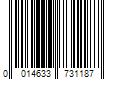 0 014633 731187